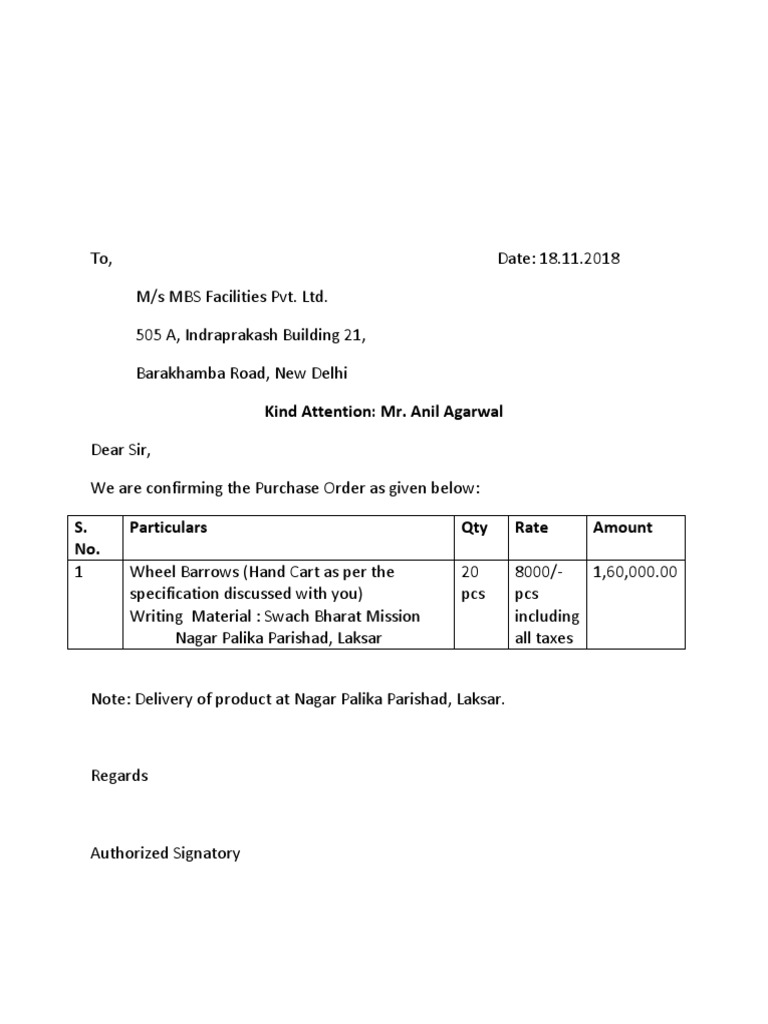 To, Date: 18.11.2018

M/s MBS Facilities Pvt. Ltd.

505 A, Indraprakash Building 21,

Barakhamba Road, New Delhi

Kind Attention: Mr. Anil Agarwal

Dear Sir,

We are confirming the Purchase Order as given below:

| S. No. | Particulars | Qty | Rate | Amount |
|---|---|---|---|---|
| 1 | Wheel Barrows (Hand Cart as per the specification discussed with you) Writing Material : Swach Bharat Mission Nagar Palika Parishad, Laksar | 20 pcs | 8000/- pcs including all taxes | 1,60,000.00 |

Note: Delivery of product at Nagar Palika Parishad, Laksar.

Regards

Authorized Signatory